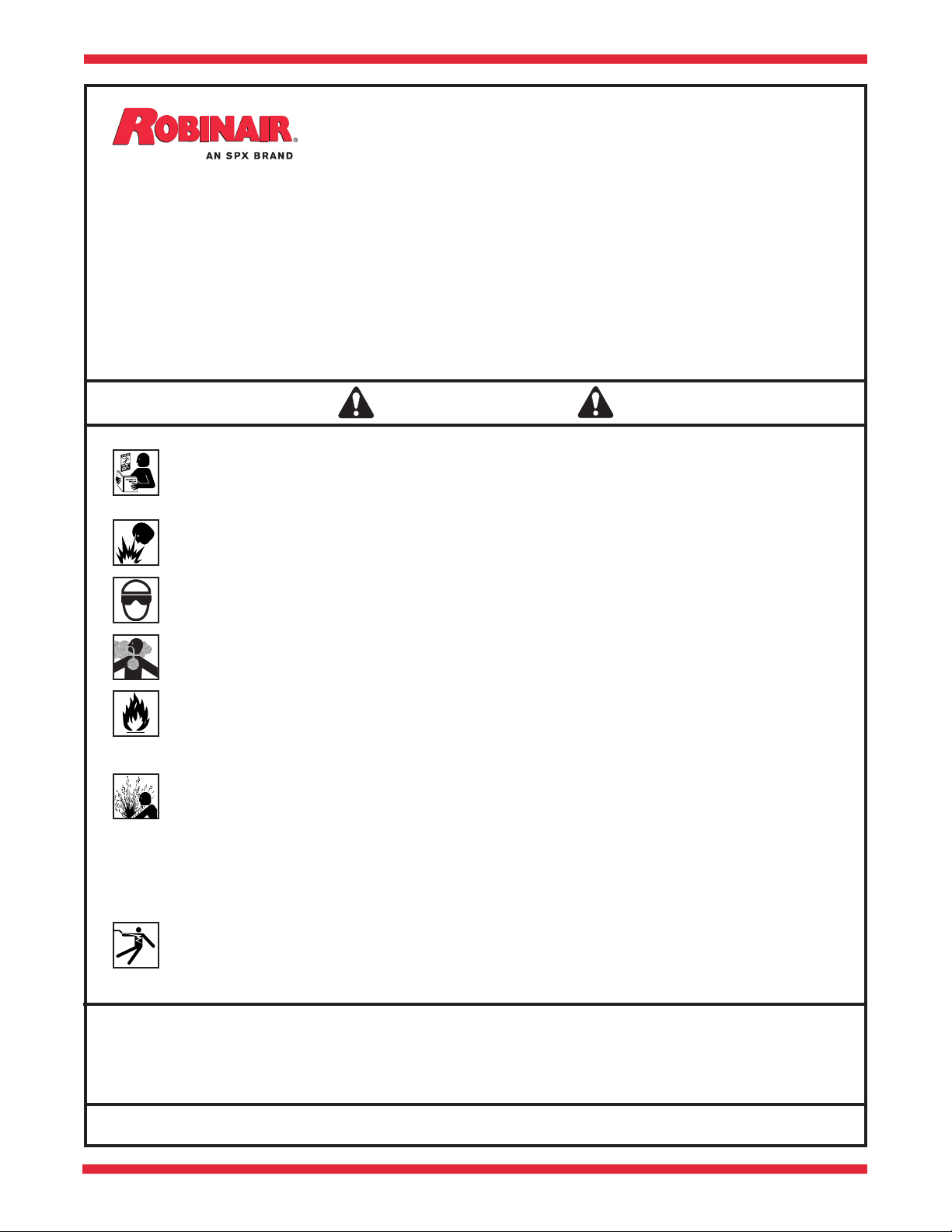 ROBINAIR®
AN SPX BRAND